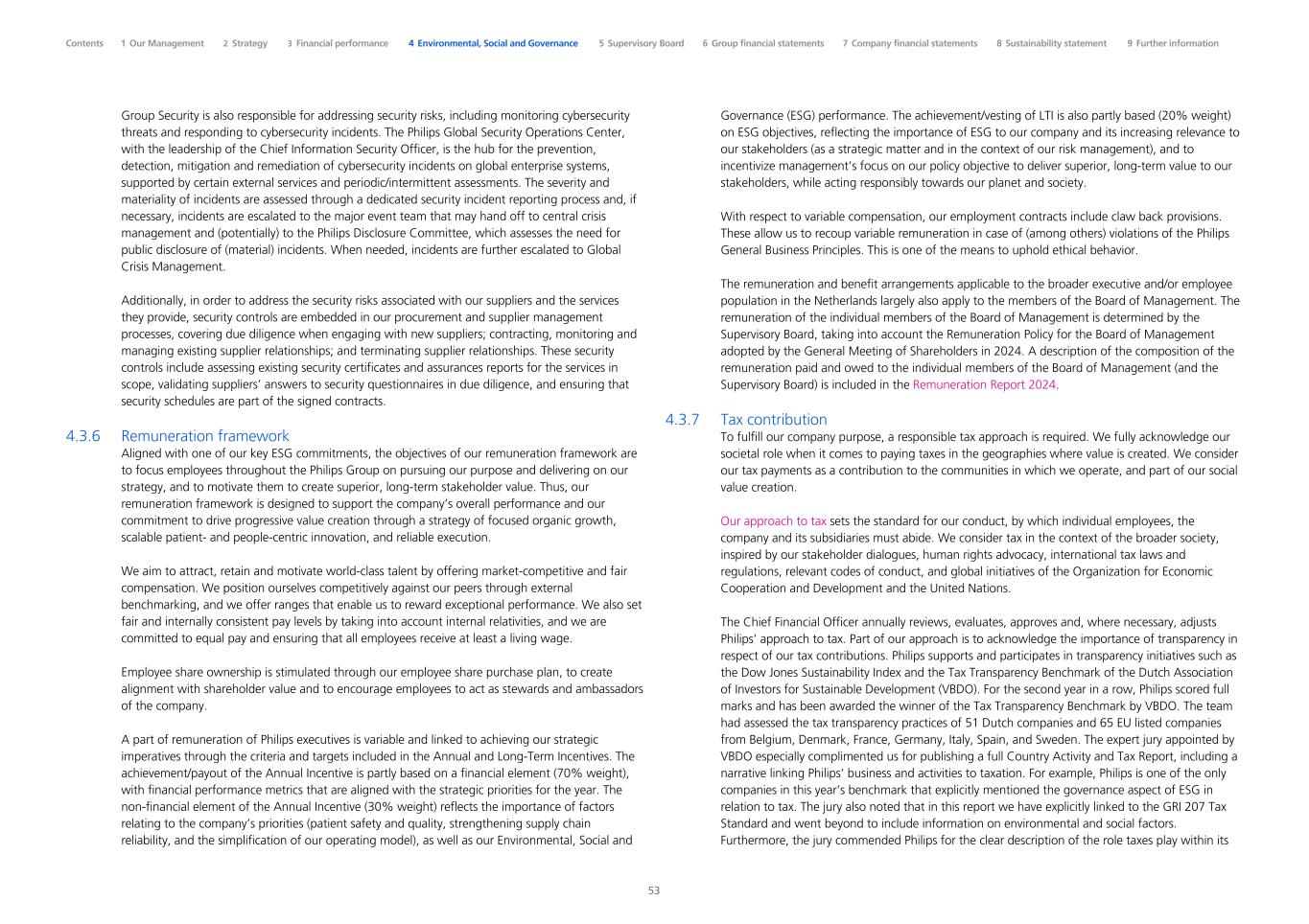 Contents 1 Our Management 2 Strategy 3 Financial performance 4 Environmental, Social and Governance 5 Supervisory Board 6 Group financial statements 7 Company financial statements 8 Sustainability statement 9 Further information

Group Security is also responsible for addressing security risks, including monitoring cybersecurity threats and responding to cybersecurity incidents. The Philips Global Security Operations Center, with the leadership of the Chief Information Security Officer, is the hub for the prevention, detection, mitigation and remediation of cybersecurity incidents on global enterprise systems, supported by certain external services and periodic/intermittent assessments. The severity and materiality of incidents are assessed through a dedicated security incident reporting process and, if necessary, incidents are escalated to the major event team that may hand off to central crisis management and (potentially) to the Philips Disclosure Committee, which assesses the need for public disclosure of (material) incidents. When needed, incidents are further escalated to Global Crisis Management.

Additionally, in order to address the security risks associated with our suppliers and the services they provide, security controls are embedded in our procurement and supplier management processes, covering due diligence when engaging with new suppliers; contracting, monitoring and managing existing supplier relationships; and terminating supplier relationships. These security controls include assessing existing security certificates and assurances reports for the services in scope, validating suppliers' answers to security questionnaires in due diligence, and ensuring that security schedules are part of the signed contracts.

4.3.6 Remuneration framework
Aligned with one of our key ESG commitments, the objectives of our remuneration framework are to focus employees throughout the Philips Group on pursuing our purpose and delivering on our strategy, and to motivate them to create superior, long-term stakeholder value. Thus, our remuneration framework is designed to support the company's overall performance and our commitment to drive progressive value creation through a strategy of focused organic growth, scalable patient- and people-centric innovation, and reliable execution.

We aim to attract, retain and motivate world-class talent by offering market-competitive and fair compensation. We position ourselves competitively against our peers through external benchmarking, and we offer ranges that enable us to reward exceptional performance. We also set fair and internally consistent pay levels by taking into account internal relativities, and we are committed to equal pay and ensuring that all employees receive at least a living wage.

Employee share ownership is stimulated through our employee share purchase plan, to create alignment with shareholder value and to encourage employees to act as stewards and ambassadors of the company.

A part of remuneration of Philips executives is variable and linked to achieving our strategic imperatives through the criteria and targets included in the Annual and Long-Term Incentives. The achievement/payout of the Annual Incentive is partly based on a financial element (70% weight), with financial performance metrics that are aligned with the strategic priorities for the year. The non-financial element of the Annual Incentive (30% weight) reflects the importance of factors relating to the company's priorities (patient safety and quality, strengthening supply chain reliability, and the simplification of our operating model), as well as our Environmental, Social and Governance (ESG) performance. The achievement/vesting of LTI is also partly based (20% weight) on ESG objectives, reflecting the importance of ESG to our company and its increasing relevance to our stakeholders (as a strategic matter and in the context of our risk management), and to incentivize management's focus on our policy objective to deliver superior, long-term value to our stakeholders, while acting responsibly towards our planet and society.

With respect to variable compensation, our employment contracts include claw back provisions. These allow us to recoup variable remuneration in case of (among others) violations of the Philips General Business Principles. This is one of the means to uphold ethical behavior.

The remuneration and benefit arrangements applicable to the broader executive and/or employee population in the Netherlands largely also apply to the members of the Board of Management. The remuneration of the individual members of the Board of Management is determined by the Supervisory Board, taking into account the Remuneration Policy for the Board of Management adopted by the General Meeting of Shareholders in 2024. A description of the composition of the remuneration paid and owed to the individual members of the Board of Management (and the Supervisory Board) is included in the Remuneration Report 2024.

4.3.7 Tax contribution
To fulfill our company purpose, a responsible tax approach is required. We fully acknowledge our societal role when it comes to paying taxes in the geographies where value is created. We consider our tax payments as a contribution to the communities in which we operate, and part of our social value creation.

Our approach to tax sets the standard for our conduct, by which individual employees, the company and its subsidiaries must abide. We consider tax in the context of the broader society, inspired by our stakeholder dialogues, human rights advocacy, international tax laws and regulations, relevant codes of conduct, and global initiatives of the Organization for Economic Cooperation and Development and the United Nations.

The Chief Financial Officer annually reviews, evaluates, approves and, where necessary, adjusts Philips' approach to tax. Part of our approach is to acknowledge the importance of transparency in respect of our tax contributions. Philips supports and participates in transparency initiatives such as the Dow Jones Sustainability Index and the Tax Transparency Benchmark of the Dutch Association of Investors for Sustainable Development (VBDO). For the second year in a row, Philips scored full marks and has been awarded the winner of the Tax Transparency Benchmark by VBDO. The team had assessed the tax transparency practices of 51 Dutch companies and 65 EU listed companies from Belgium, Denmark, France, Germany, Italy, Spain, and Sweden. The expert jury appointed by VBDO especially complimented us for publishing a full Country Activity and Tax Report, including a narrative linking Philips' business and activities to taxation. For example, Philips is one of the only companies in this year's benchmark that explicitly mentioned the governance aspect of ESG in relation to tax. The jury also noted that in this report we have explicitly linked to the GRI 207 Tax Standard and went beyond to include information on environmental and social factors. Furthermore, the jury commended Philips for the clear description of the role taxes play within its

53